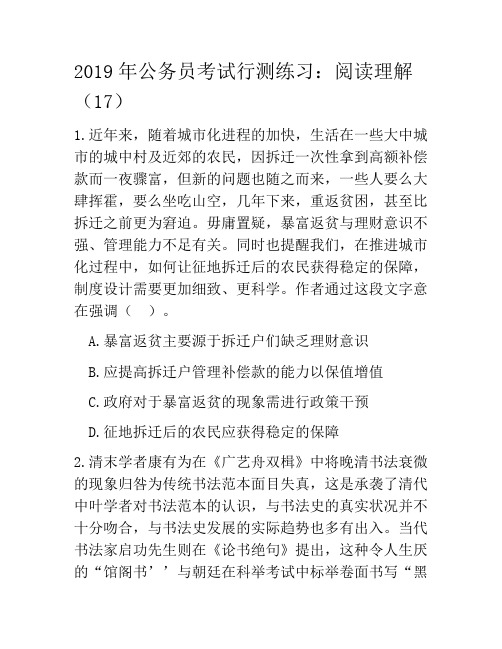 2019年公务员考试行测练习：阅读理解（17）

1.近年来，随着城市化进程的加快，生活在一些大中城市的城中村及近郊的农民，因拆迁一次性拿到高额补偿款而一夜骤富，但新的问题也随之而来，一些人要么大肆挥霍，要么坐吃山空，几年下来，重返贫困，甚至比拆迁之前更为窘迫。毋庸置疑，暴富返贫与理财意识不强、管理能力不足有关。同时也提醒我们，在推进城市化过程中，如何让征地拆迁后的农民获得稳定的保障，制度设计需要更加细致、更科学。作者通过这段文字意在强调（ ）。

A.暴富返贫主要源于拆迁户们缺乏理财意识

B.应提高拆迁户管理补偿款的能力以保值增值

C.政府对于暴富返贫的现象需进行政策干预

D.征地拆迁后的农民应获得稳定的保障

2.清末学者康有为在《广艺舟双楫》中将晚清书法衰微的现象归咎为传统书法范本面目失真，这是承袭了清代中叶学者对书法范本的认识，与书法史的真实状况并不十分吻合，与书法史发展的实际趋势也多有出入。当代书法家启功先生则在《论书绝句》提出，这种令人生厌的“馆阁书’’与朝廷在科举考试中标举卷面书写“黑